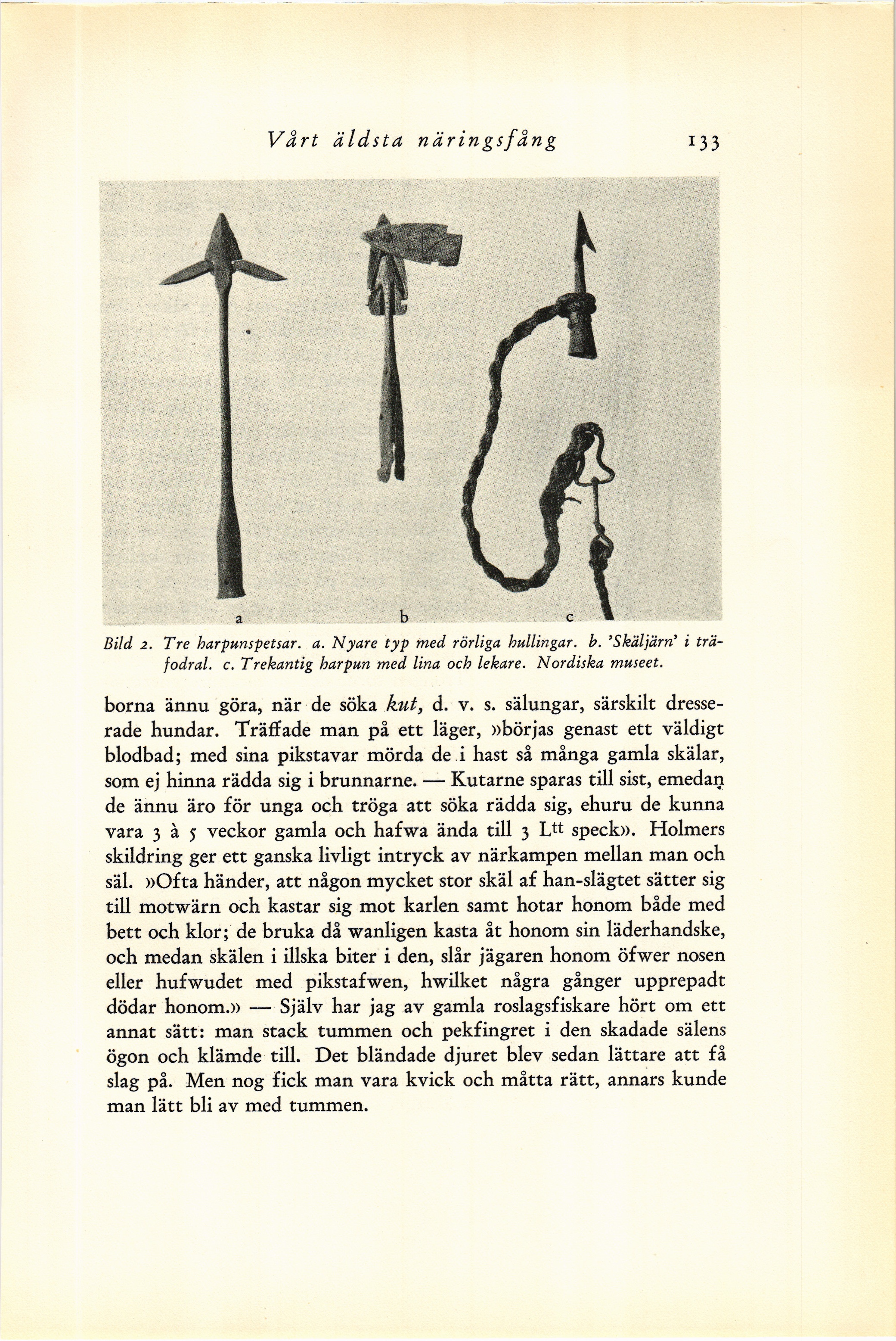 Vårt äldsta näringsfång 133

a b c

Bild 2. Tre harpunspetsar. a. Nyare typ med rörliga hullingar. b. 'Skäljärn' i träfodral. c. Trekantig harpun med lina och lekare. Nordiska museet.

borna ännu göra, när de söka kut, d. v. s. sälungar, särskilt dresserade hundar. Träffade man på ett läger, »börjas genast ett väldigt blodbad; med sina pikstavar mörda de i hast så många gamla skälar, som ej hinna rädda sig i brunnarne. — Kutarne sparas till sist, emedan de ännu äro för unga och tröga att söka rädda sig, ehuru de kunna vara 3 à 5 veckor gamla och hafwa ända till 3 L$^{tt}$ speck». Holmers skildring ger ett ganska livligt intryck av närkampen mellan man och säl. »Ofta händer, att någon mycket stor skäl af han-slägtet sätter sig till motwärn och kastar sig mot karlen samt hotar honom både med bett och klor; de bruka då wanligen kasta åt honom sin läderhandske, och medan skälen i illska biter i den, slår jägaren honom öfwer nosen eller hufwudet med pikstafwen, hwilket några gånger upprepadt dödar honom.» — Själv har jag av gamla roslagsfiskare hört om ett annat sätt: man stack tummen och pekfingret i den skadade sälens ögon och klämde till. Det bländade djuret blev sedan lättare att få slag på. Men nog fick man vara kvick och måtta rätt, annars kunde man lätt bli av med tummen.